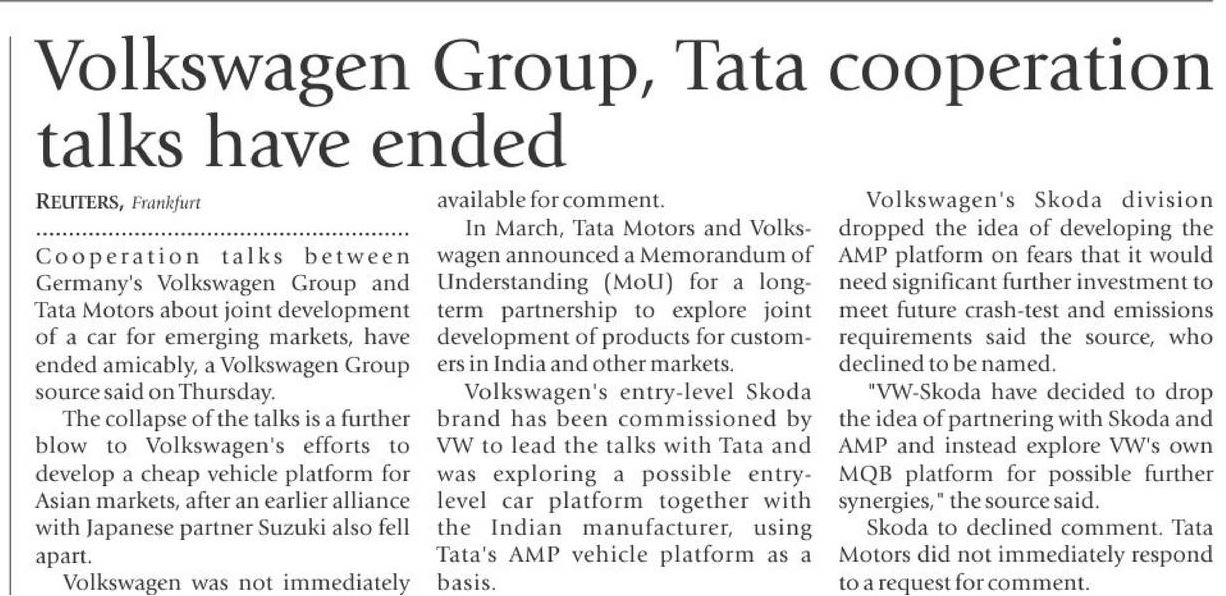 Volkswagen Group, Tata cooperation talks have ended

REUTERS, Frankfurt

Cooperation talks between Germany's Volkswagen Group and Tata Motors about joint development of a car for emerging markets, have ended amicably, a Volkswagen Group source said on Thursday.

The collapse of the talks is a further blow to Volkswagen's efforts to develop a cheap vehicle platform for Asian markets, after an earlier alliance with Japanese partner Suzuki also fell apart.

Volkswagen was not immediately available for comment.

In March, Tata Motors and Volkswagen announced a Memorandum of Understanding (MoU) for a long-term partnership to explore joint development of products for customers in India and other markets.

Volkswagen's entry-level Skoda brand has been commissioned by VW to lead the talks with Tata and was exploring a possible entry-level car platform together with the Indian manufacturer, using Tata's AMP vehicle platform as a basis.

Volkswagen's Skoda division dropped the idea of developing the AMP platform on fears that it would need significant further investment to meet future crash-test and emissions requirements said the source, who declined to be named.

"VW-Skoda have decided to drop the idea of partnering with Skoda and AMP and instead explore VW's own MQB platform for possible further synergies," the source said.

Skoda to declined comment. Tata Motors did not immediately respond to a request for comment.